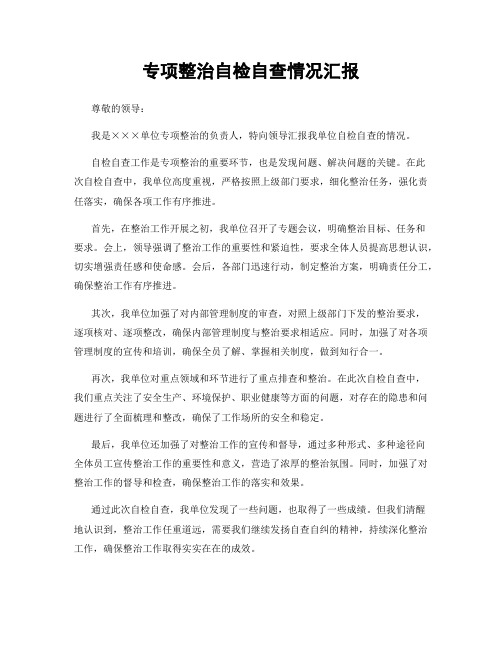 专项整治自检自查情况汇报

尊敬的领导：

我是×××单位专项整治的负责人，特向领导汇报我单位自检自查的情况。

自检自查工作是专项整治的重要环节，也是发现问题、解决问题的关键。在此次自检自查中，我单位高度重视，严格按照上级部门要求，细化整治任务，强化责任落实，确保各项工作有序推进。

首先，在整治工作开展之初，我单位召开了专题会议，明确整治目标、任务和要求。会上，领导强调了整治工作的重要性和紧迫性，要求全体人员提高思想认识，切实增强责任感和使命感。会后，各部门迅速行动，制定整治方案，明确责任分工，确保整治工作有序推进。

其次，我单位加强了对内部管理制度的审查，对照上级部门下发的整治要求，逐项核对、逐项整改，确保内部管理制度与整治要求相适应。同时，加强了对各项管理制度的宣传和培训，确保全员了解、掌握相关制度，做到知行合一。

再次，我单位对重点领域和环节进行了重点排查和整治。在此次自检自查中，我们重点关注了安全生产、环境保护、职业健康等方面的问题，对存在的隐患和问题进行了全面梳理和整改，确保了工作场所的安全和稳定。

最后，我单位还加强了对整治工作的宣传和督导，通过多种形式、多种途径向全体员工宣传整治工作的重要性和意义，营造了浓厚的整治氛围。同时，加强了对整治工作的督导和检查，确保整治工作的落实和效果。

通过此次自检自查，我单位发现了一些问题，也取得了一些成绩。但我们清醒地认识到，整治工作任重道远，需要我们继续发扬自查自纠的精神，持续深化整治工作，确保整治工作取得实实在在的成效。